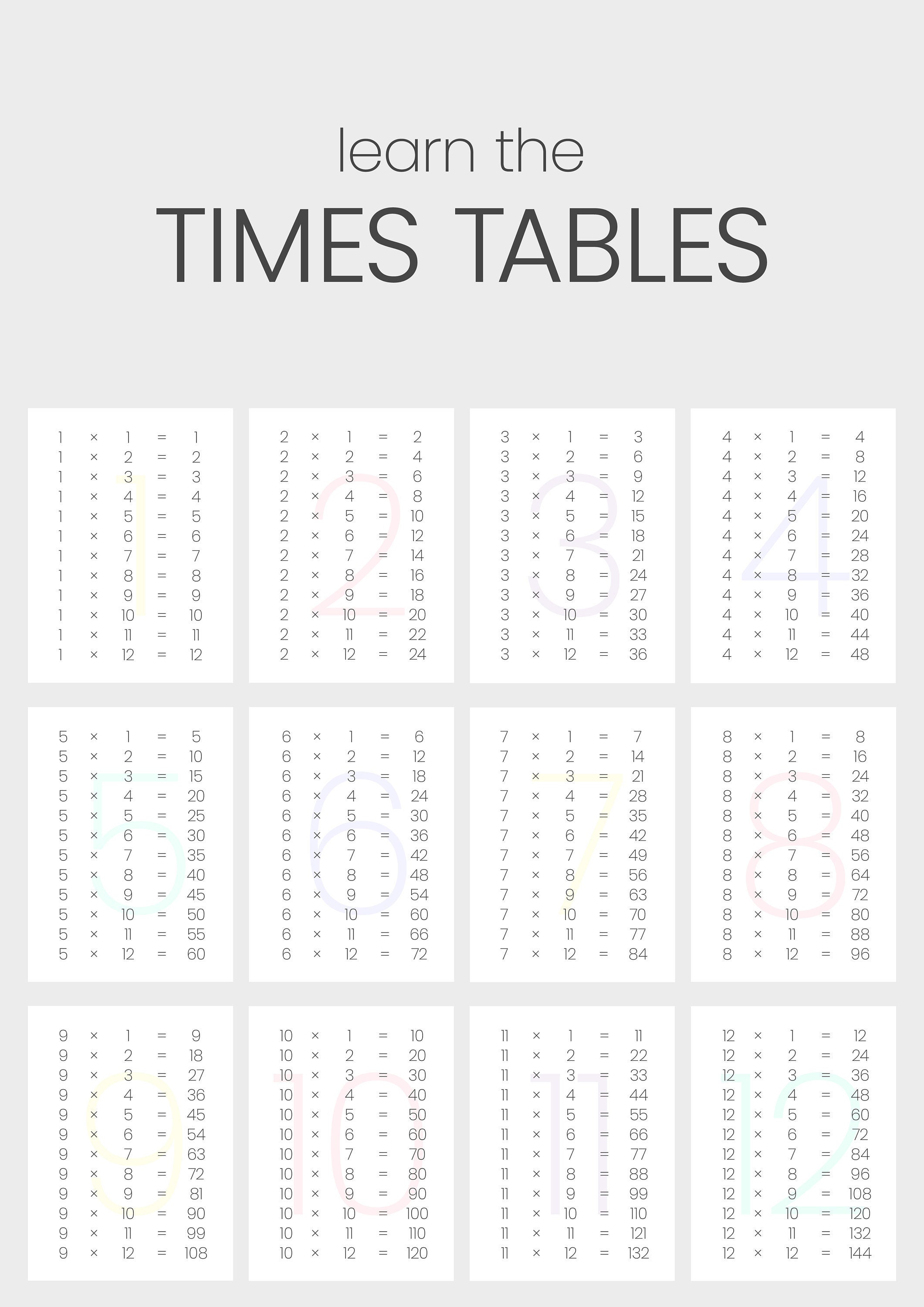 learn the

TIMES TABLES

1 × 1 = 1
1 × 2 = 2
1 × 3 = 3
1 × 4 = 4
1 × 5 = 5
1 × 6 = 6
1 × 7 = 7
1 × 8 = 8
1 × 9 = 9
1 × 10 = 10
1 × 11 = 11
1 × 12 = 12

1

2 × 1 = 2
2 × 2 = 4
2 × 3 = 6
2 × 4 = 8
2 × 5 = 10
2 × 6 = 12
2 × 7 = 14
2 × 8 = 16
2 × 9 = 18
2 × 10 = 20
2 × 11 = 22
2 × 12 = 24

2

3 × 1 = 3
3 × 2 = 6
3 × 3 = 9
3 × 4 = 12
3 × 5 = 15
3 × 6 = 18
3 × 7 = 21
3 × 8 = 24
3 × 9 = 27
3 × 10 = 30
3 × 11 = 33
3 × 12 = 36

3

4 × 1 = 4
4 × 2 = 8
4 × 3 = 12
4 × 4 = 16
4 × 5 = 20
4 × 6 = 24
4 × 7 = 28
4 × 8 = 32
4 × 9 = 36
4 × 10 = 40
4 × 11 = 44
4 × 12 = 48

4

5 × 1 = 5
5 × 2 = 10
5 × 3 = 15
5 × 4 = 20
5 × 5 = 25
5 × 6 = 30
5 × 7 = 35
5 × 8 = 40
5 × 9 = 45
5 × 10 = 50
5 × 11 = 55
5 × 12 = 60

5

6 × 1 = 6
6 × 2 = 12
6 × 3 = 18
6 × 4 = 24
6 × 5 = 30
6 × 6 = 36
6 × 7 = 42
6 × 8 = 48
6 × 9 = 54
6 × 10 = 60
6 × 11 = 66
6 × 12 = 72

6

7 × 1 = 7
7 × 2 = 14
7 × 3 = 21
7 × 4 = 28
7 × 5 = 35
7 × 6 = 42
7 × 7 = 49
7 × 8 = 56
7 × 9 = 63
7 × 10 = 70
7 × 11 = 77
7 × 12 = 84

7

8 × 1 = 8
8 × 2 = 16
8 × 3 = 24
8 × 4 = 32
8 × 5 = 40
8 × 6 = 48
8 × 7 = 56
8 × 8 = 64
8 × 9 = 72
8 × 10 = 80
8 × 11 = 88
8 × 12 = 96

8

9 × 1 = 9
9 × 2 = 18
9 × 3 = 27
9 × 4 = 36
9 × 5 = 45
9 × 6 = 54
9 × 7 = 63
9 × 8 = 72
9 × 9 = 81
9 × 10 = 90
9 × 11 = 99
9 × 12 = 108

9

10 × 1 = 10
10 × 2 = 20
10 × 3 = 30
10 × 4 = 40
10 × 5 = 50
10 × 6 = 60
10 × 7 = 70
10 × 8 = 80
10 × 9 = 90
10 × 10 = 100
10 × 11 = 110
10 × 12 = 120

10

11 × 1 = 11
11 × 2 = 22
11 × 3 = 33
11 × 4 = 44
11 × 5 = 55
11 × 6 = 66
11 × 7 = 77
11 × 8 = 88
11 × 9 = 99
11 × 10 = 110
11 × 11 = 121
11 × 12 = 132

11

12 × 1 = 12
12 × 2 = 24
12 × 3 = 36
12 × 4 = 48
12 × 5 = 60
12 × 6 = 72
12 × 7 = 84
12 × 8 = 96
12 × 9 = 108
12 × 10 = 120
12 × 11 = 132
12 × 12 = 144

12